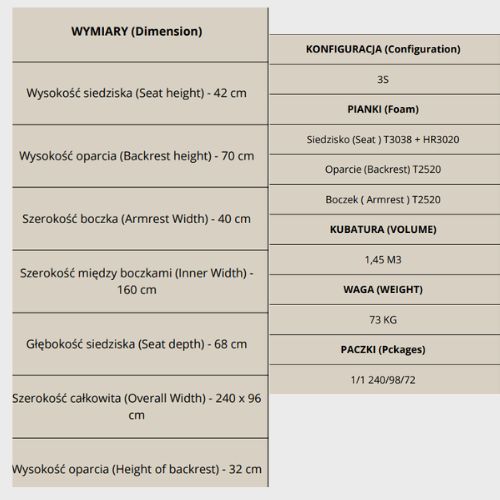 | WYMIARY (Dimension) |
|---|
| Wysokość siedziska (Seat height) - 42 cm |
| Wysokość oparcia (Backrest height) - 70 cm |
| Szerokość boczka (Armrest Width) - 40 cm |
| Szerokość między boczkami (Inner Width) - 160 cm |
| Głębokość siedziska (Seat depth) - 68 cm |
| Szerokość całkowita (Overall Width) - 240 x 96 cm |
| Wysokość oparcia (Height of backrest) - 32 cm |

| KONFIGURACJA (Configuration) |
|---|
| 3S |
| PIANKI (Foam) |
| Siedzisko (Seat ) T3038 + HR3020 |
| Oparcie (Backrest) T2520 |
| Boczek ( Armrest ) T2520 |
| KUBATURA (VOLUME) |
| 1,45 M3 |
| WAGA (WEIGHT) |
| 73 KG |
| PACZKI (Pckages) |
| 1/1 240/98/72 |